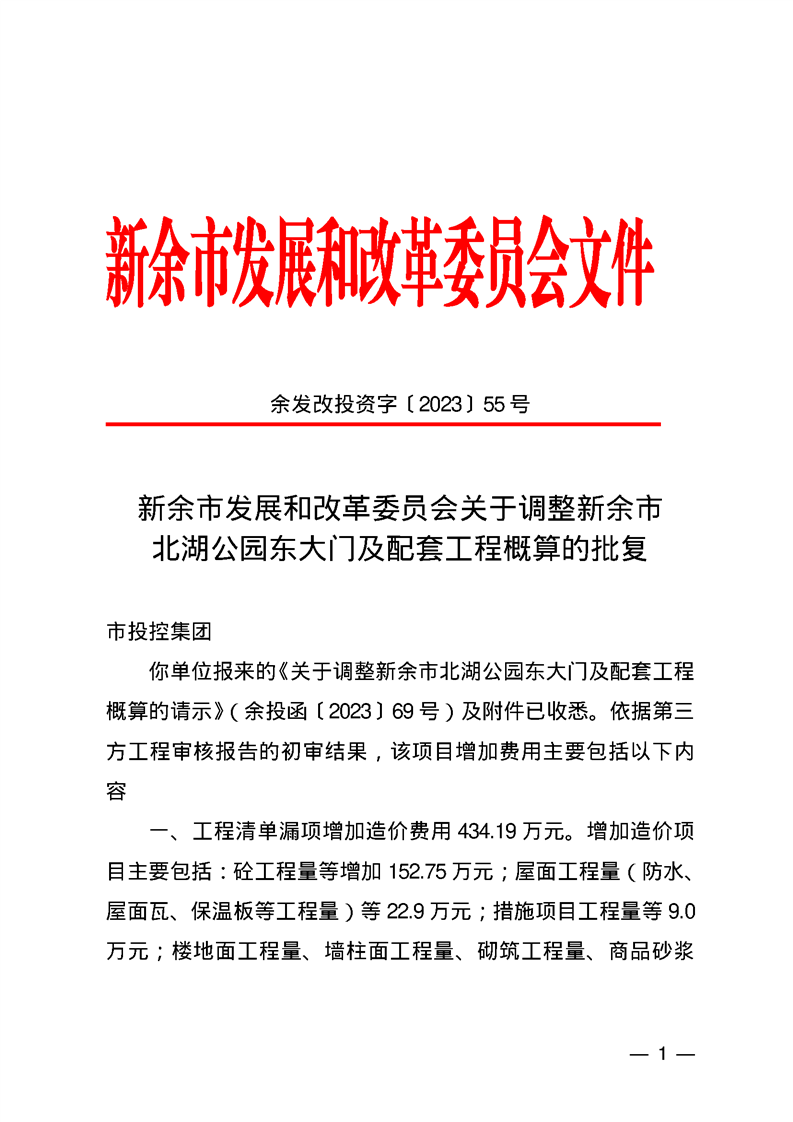 新余市发展和改革委员会文件

余发改投资字〔2023〕55号

新余市发展和改革委员会关于调整新余市北湖公园东大门及配套工程概算的批复

市投控集团

你单位报来的《关于调整新余市北湖公园东大门及配套工程概算的请示》（余投函〔2023〕69号）及附件已收悉。依据第三方工程审核报告的初审结果，该项目增加费用主要包括以下内容

一、工程清单漏项增加造价费用434.19万元。增加造价项目主要包括：砼工程量等增加152.75万元；屋面工程量（防水、屋面瓦、保温板等工程量）等22.9万元；措施项目工程量等9.0万元；楼地面工程量、墙柱面工程量、砌筑工程量、商品砂浆

— 1 —